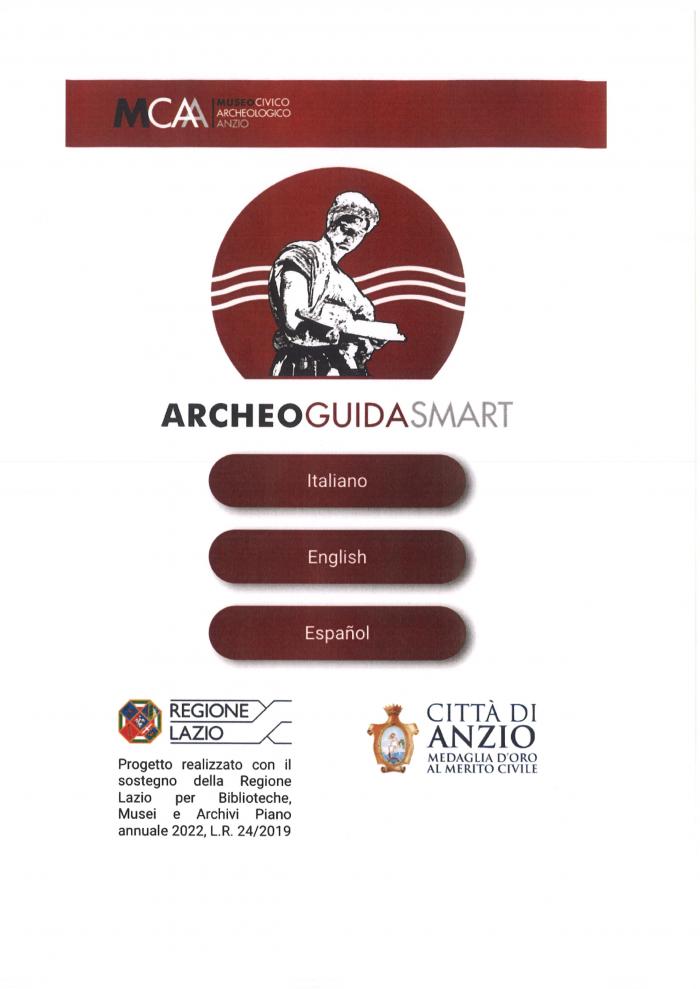 MCAA MUSEO CIVICO ARCHEOLOGICO ANZIO

ARCHEOGUIDASMART

Italiano

English

Español

REGIONE LAZIO

Progetto realizzato con il sostegno della Regione Lazio per Biblioteche, Musei e Archivi Piano annuale 2022, L.R. 24/2019

CITTÀ DI ANZIO
MEDAGLIA D'ORO AL MERITO CIVILE